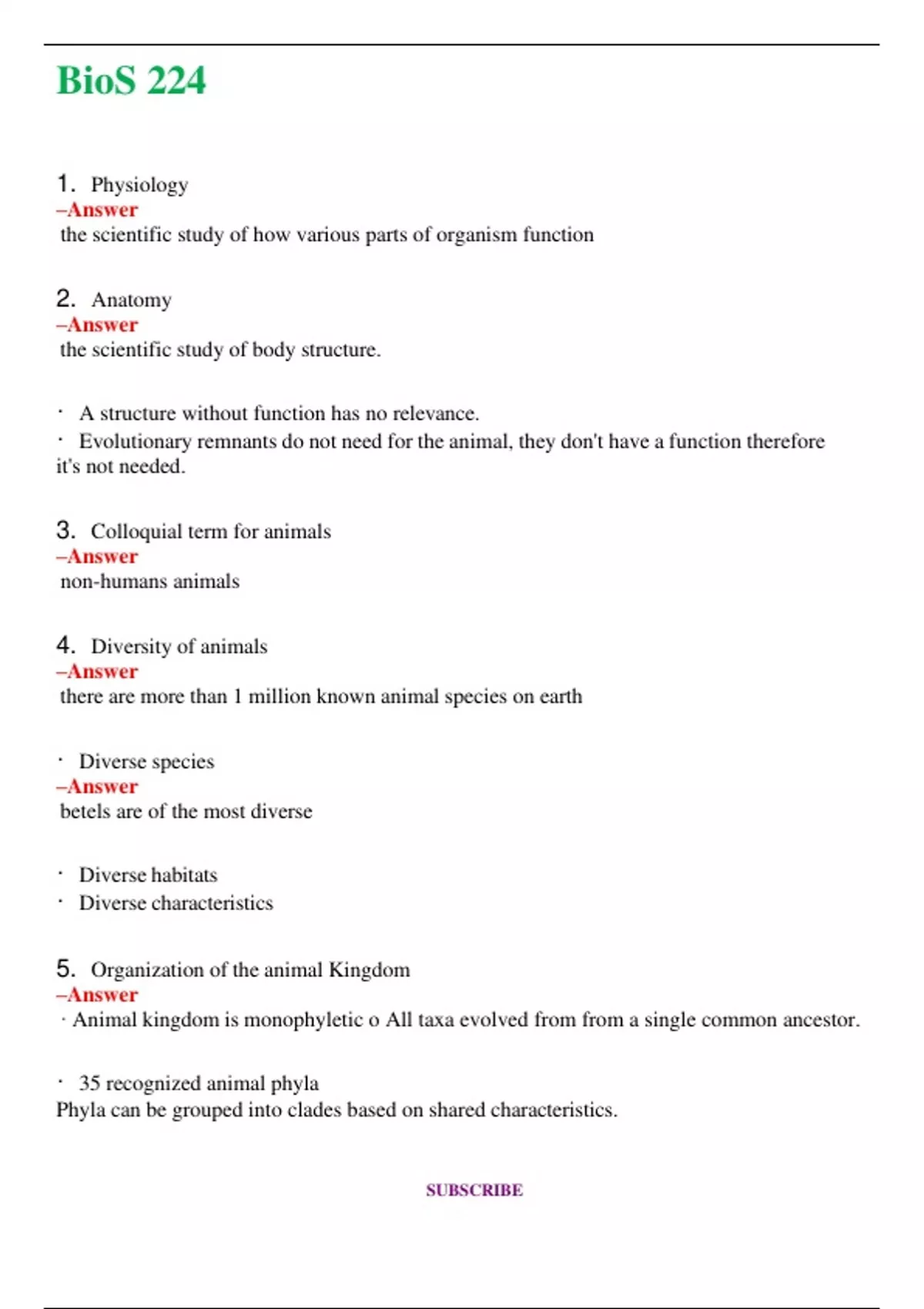 BioS 224

1. Physiology
–Answer
the scientific study of how various parts of organism function

2. Anatomy
–Answer
the scientific study of body structure.

· A structure without function has no relevance.
· Evolutionary remnants do not need for the animal, they don't have a function therefore it's not needed.

3. Colloquial term for animals
–Answer
non-humans animals

4. Diversity of animals
–Answer
there are more than 1 million known animal species on earth

· Diverse species
–Answer
betels are of the most diverse

· Diverse habitats
· Diverse characteristics

5. Organization of the animal Kingdom
–Answer
· Animal kingdom is monophyletic o All taxa evolved from from a single common ancestor.

· 35 recognized animal phyla
Phyla can be grouped into clades based on shared characteristics.

SUBSCRIBE